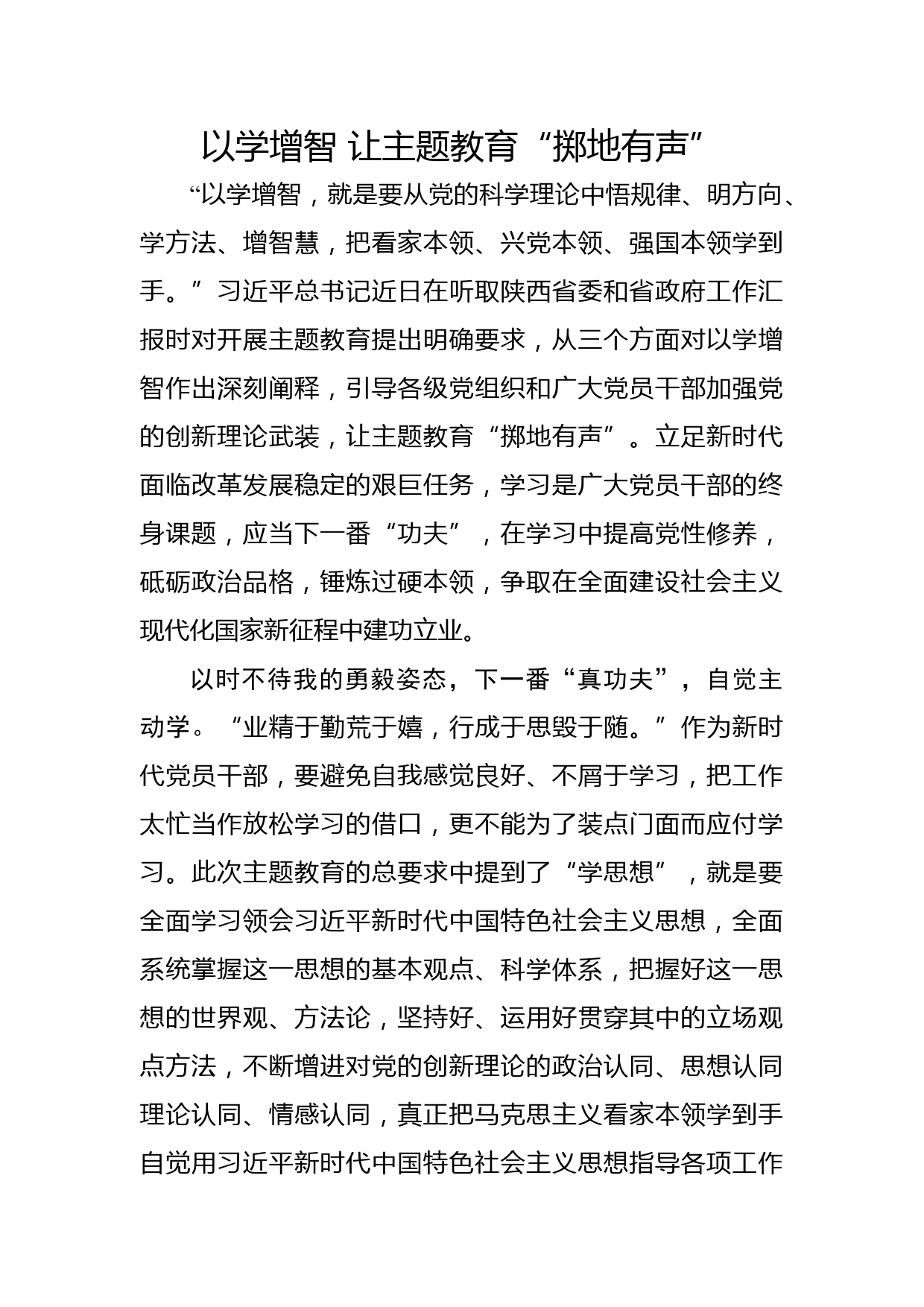 以学增智 让主题教育“掷地有声”

“以学增智，就是要从党的科学理论中悟规律、明方向、学方法、增智慧，把看家本领、兴党本领、强国本领学到手。”习近平总书记近日在听取陕西省委和省政府工作汇报时对开展主题教育提出明确要求，从三个方面对以学增智作出深刻阐释，引导各级党组织和广大党员干部加强党的创新理论武装，让主题教育“掷地有声”。立足新时代面临改革发展稳定的艰巨任务，学习是广大党员干部的终身课题，应当下一番“功夫”，在学习中提高党性修养，砥砺政治品格，锤炼过硬本领，争取在全面建设社会主义现代化国家新征程中建功立业。

以时不待我的勇毅姿态，下一番“真功夫”，自觉主动学。“业精于勤荒于嬉，行成于思毁于随。”作为新时代党员干部，要避免自我感觉良好、不屑于学习，把工作太忙当作放松学习的借口，更不能为了装点门面而应付学习。此次主题教育的总要求中提到了“学思想”，就是要全面学习领会习近平新时代中国特色社会主义思想，全面系统掌握这一思想的基本观点、科学体系，把握好这一思想的世界观、方法论，坚持好、运用好贯穿其中的立场观点方法，不断增进对党的创新理论的政治认同、思想认同理论认同、情感认同，真正把马克思主义看家本领学到手自觉用习近平新时代中国特色社会主义思想指导各项工作